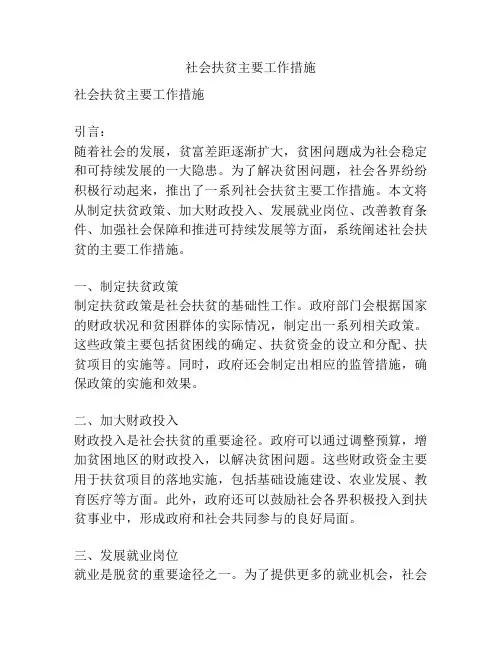 社会扶贫主要工作措施

社会扶贫主要工作措施

引言：
随着社会的发展，贫富差距逐渐扩大，贫困问题成为社会稳定和可持续发展的一大隐患。为了解决贫困问题，社会各界纷纷积极行动起来，推出了一系列社会扶贫主要工作措施。本文将从制定扶贫政策、加大财政投入、发展就业岗位、改善教育条件、加强社会保障和推进可持续发展等方面，系统阐述社会扶贫的主要工作措施。

一、制定扶贫政策
制定扶贫政策是社会扶贫的基础性工作。政府部门会根据国家的财政状况和贫困群体的实际情况，制定出一系列相关政策。这些政策主要包括贫困线的确定、扶贫资金的设立和分配、扶贫项目的实施等。同时，政府还会制定出相应的监管措施，确保政策的实施和效果。

二、加大财政投入
财政投入是社会扶贫的重要途径。政府可以通过调整预算，增加贫困地区的财政投入，以解决贫困问题。这些财政资金主要用于扶贫项目的落地实施，包括基础设施建设、农业发展、教育医疗等方面。此外，政府还可以鼓励社会各界积极投入到扶贫事业中，形成政府和社会共同参与的良好局面。

三、发展就业岗位
就业是脱贫的重要途径之一。为了提供更多的就业机会，社会